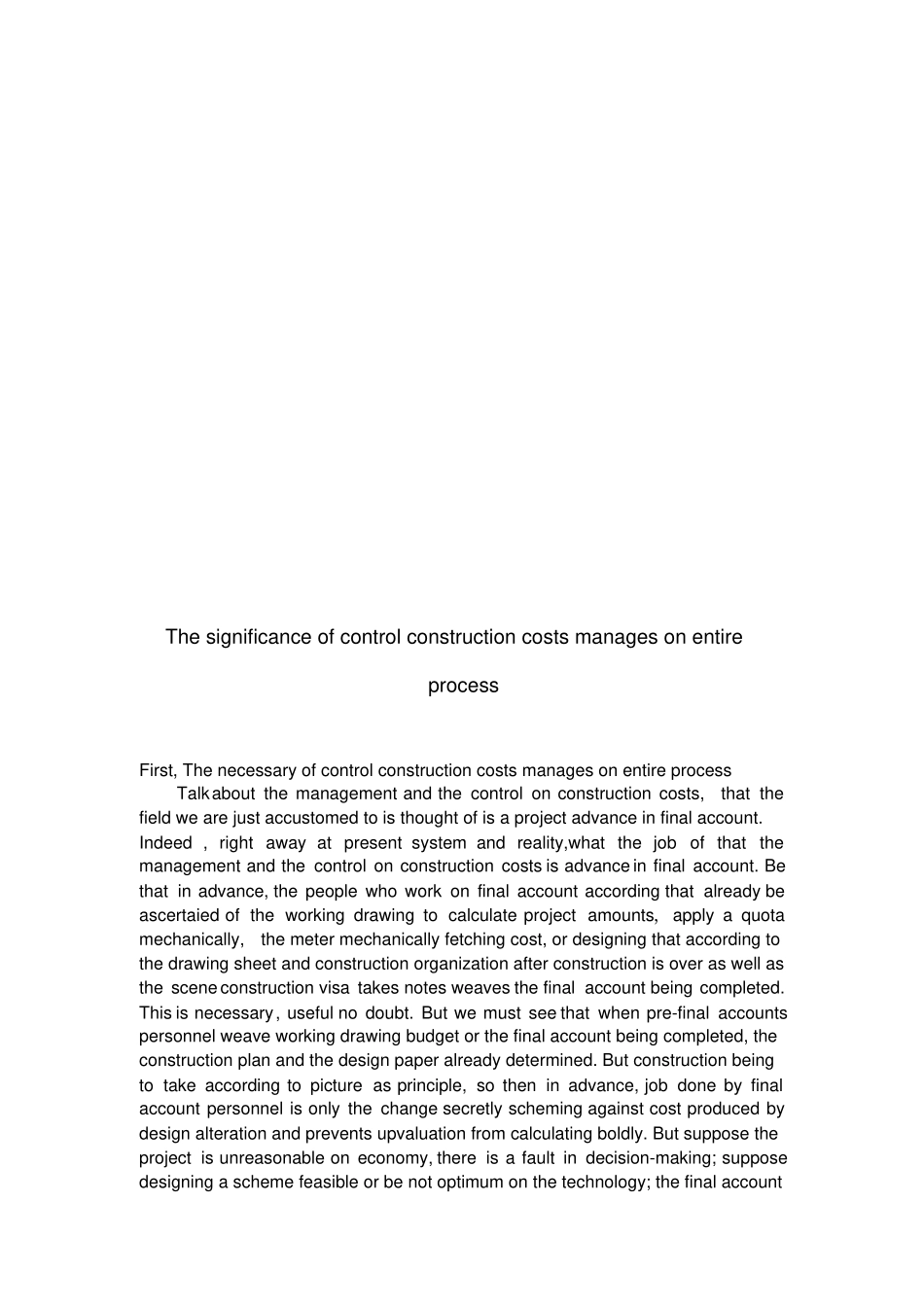 The significance of control construction costs manages on entire process

First, The necessary of control construction costs manages on entire process

Talk about the management and the control on construction costs, that the field we are just accustomed to is thought of is a project advance in final account. Indeed , right away at present system and reality,what the job of that the management and the control on construction costs is advance in final account. Be that in advance, the people who work on final account according that already be ascertaied of the working drawing to calculate project amounts, apply a quota mechanically, the meter mechanically fetching cost, or designing that according to the drawing sheet and construction organization after construction is over as well as the scene construction visa takes notes weaves the final account being completed. This is necessary, useful no doubt. But we must see that when pre-final accounts personnel weave working drawing budget or the final account being completed, the construction plan and the design paper already determined. But construction being to take according to picture as principle, so then in advance, job done by final account personnel is only the change secretly scheming against cost produced by design alteration and prevents upvaluation from calculating boldly. But suppose the project is unreasonable on economy, there is a fault in decision-making; suppose designing a scheme feasible or be not optimum on the technology; the final account